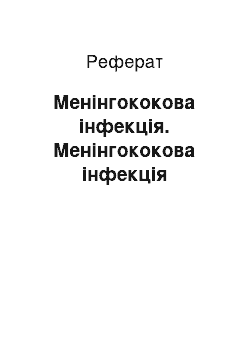 Реферат

Менінгококова інфекція. Менінгококова інфекція